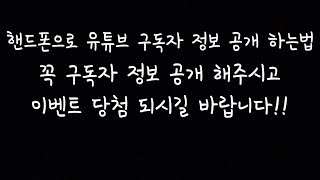 핸드폰으로 유튜브 구독자 정보 공개 하는법
꼭 구독자 정보 공개 해주시고
이벤트 당첨 되시길 바랍니다!!